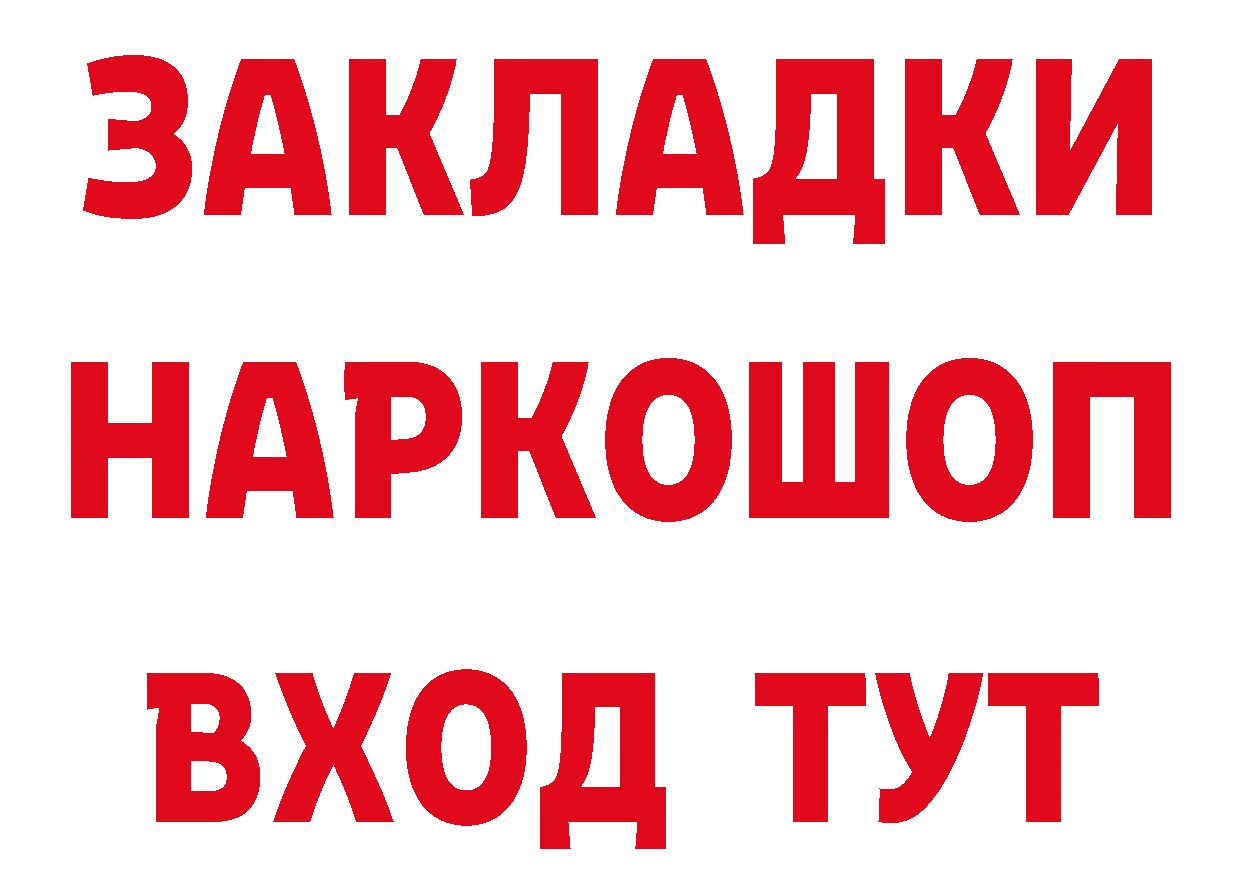 ЗАКЛАДКИ НАРКОШОП ВХОД ТУТ